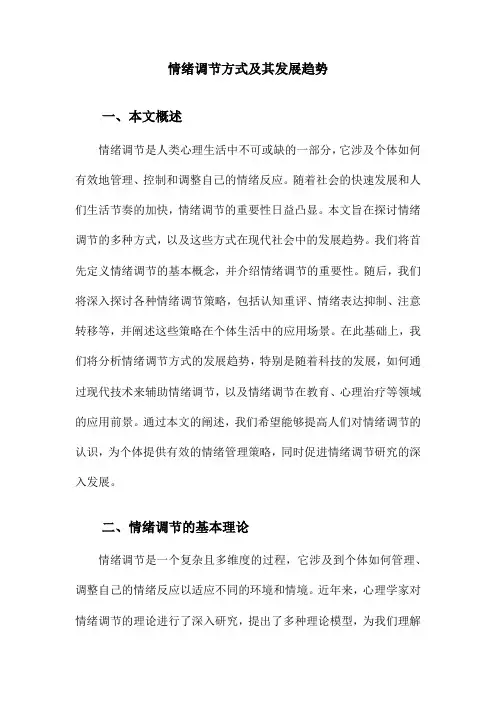 情绪调节方式及其发展趋势

一、本文概述

情绪调节是人类心理生活中不可或缺的一部分，它涉及个体如何有效地管理、控制和调整自己的情绪反应。随着社会的快速发展和人们生活节奏的加快，情绪调节的重要性日益凸显。本文旨在探讨情绪调节的多种方式，以及这些方式在现代社会中的发展趋势。我们将首先定义情绪调节的基本概念，并介绍情绪调节的重要性。随后，我们将深入探讨各种情绪调节策略，包括认知重评、情绪表达抑制、注意转移等，并阐述这些策略在个体生活中的应用场景。在此基础上，我们将分析情绪调节方式的发展趋势，特别是随着科技的发展，如何通过现代技术来辅助情绪调节，以及情绪调节在教育、心理治疗等领域的应用前景。通过本文的阐述，我们希望能够提高人们对情绪调节的认识，为个体提供有效的情绪管理策略，同时促进情绪调节研究的深入发展。

二、情绪调节的基本理论

情绪调节是一个复杂且多维度的过程，它涉及到个体如何管理、调整自己的情绪反应以适应不同的环境和情境。近年来，心理学家对情绪调节的理论进行了深入研究，提出了多种理论模型，为我们理解